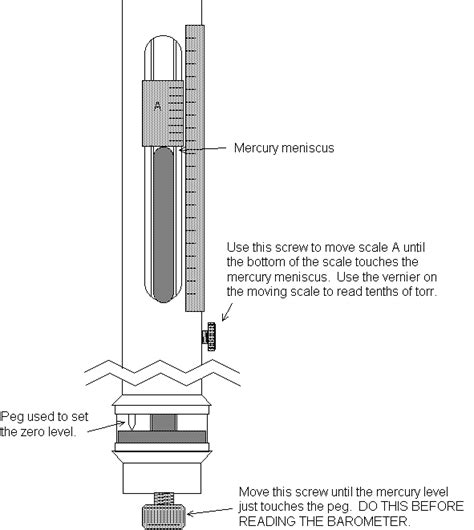 A

Mercury meniscus

Use this screw to move scale A until the bottom of the scale touches the mercury meniscus. Use the vernier on the moving scale to read tenths of torr.

Peg used to set the zero level.

Move this screw until the mercury level just touches the peg. DO THIS BEFORE READING THE BAROMETER.